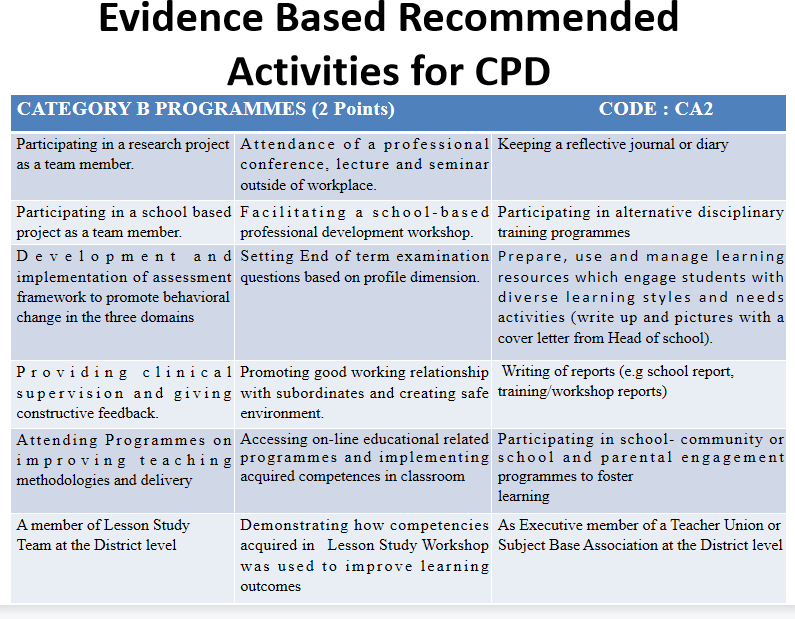 Evidence Based Recommended Activities for CPD

| CATEGORY B PROGRAMMES (2 Points) | | CODE : CA2 |
|---|---|---|
| Participating in a research project as a team member. | Attendance of a professional conference, lecture and seminar outside of workplace. | Keeping a reflective journal or diary |
| Participating in a school based project as a team member. | Facilitating a school-based professional development workshop. | Participating in alternative disciplinary training programmes |
| Development and implementation of assessment framework to promote behavioral change in the three domains | Setting End of term examination questions based on profile dimension. | Prepare, use and manage learning resources which engage students with diverse learning styles and needs activities (write up and pictures with a cover letter from Head of school). |
| Providing clinical supervision and giving constructive feedback. | Promoting good working relationship with subordinates and creating safe environment. | Writing of reports (e.g school report, training/workshop reports) |
| Attending Programmes on improving teaching methodologies and delivery | Accessing on-line educational related programmes and implementing acquired competences in classroom | Participating in school- community or school and parental engagement programmes to foster learning |
| A member of Lesson Study Team at the District level | Demonstrating how competencies acquired in Lesson Study Workshop was used to improve learning outcomes | As Executive member of a Teacher Union or Subject Base Association at the District level |